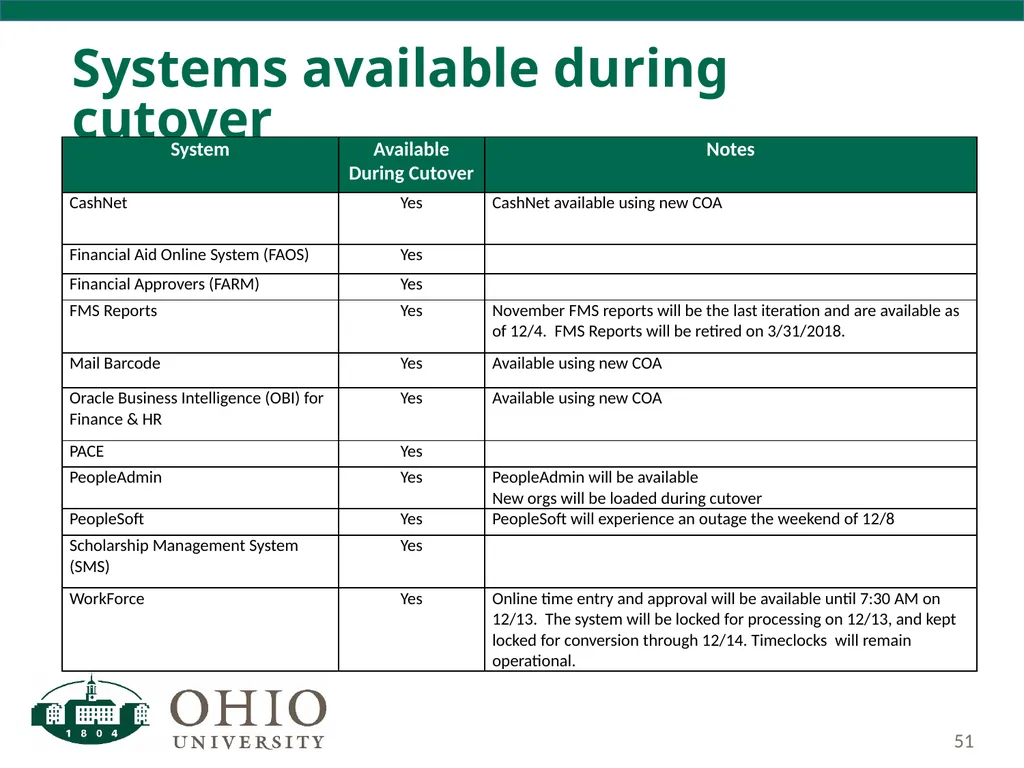 Systems available during cutover

| System | Available During Cutover | Notes |
|---|---|---|
| CashNet | Yes | CashNet available using new COA |
| Financial Aid Online System (FAOS) | Yes | |
| Financial Approvers (FARM) | Yes | |
| FMS Reports | Yes | November FMS reports will be the last iteration and are available as of 12/4. FMS Reports will be retired on 3/31/2018. |
| Mail Barcode | Yes | Available using new COA |
| Oracle Business Intelligence (OBI) for Finance & HR | Yes | Available using new COA |
| PACE | Yes | |
| PeopleAdmin | Yes | PeopleAdmin will be available New orgs will be loaded during cutover |
| PeopleSoft | Yes | PeopleSoft will experience an outage the weekend of 12/8 |
| Scholarship Management System (SMS) | Yes | |
| WorkForce | Yes | Online time entry and approval will be available until 7:30 AM on 12/13. The system will be locked for processing on 12/13, and kept locked for conversion through 12/14. Timeclocks will remain operational. |

1 8 0 4
OHIO
UNIVERSITY

51